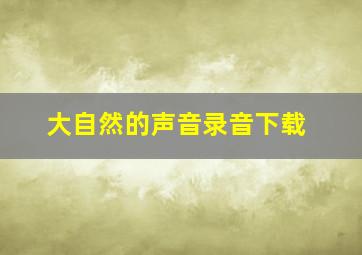 大自然的声音录音下载